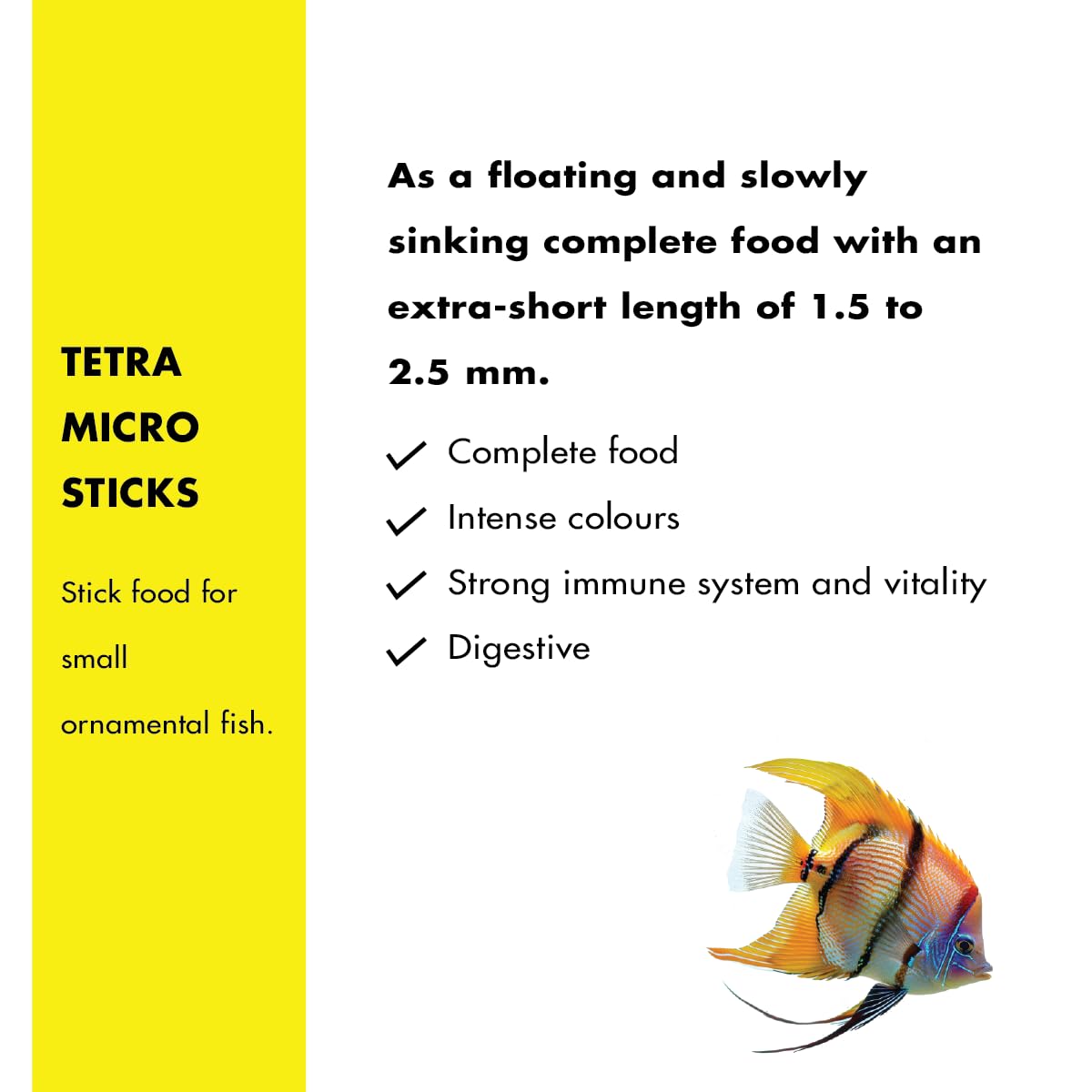 TETRA MICRO STICKS

Stick food for small ornamental fish.

As a floating and slowly sinking complete food with an extra-short length of 1.5 to 2.5 mm.

✓ Complete food
✓ Intense colours
✓ Strong immune system and vitality
✓ Digestive